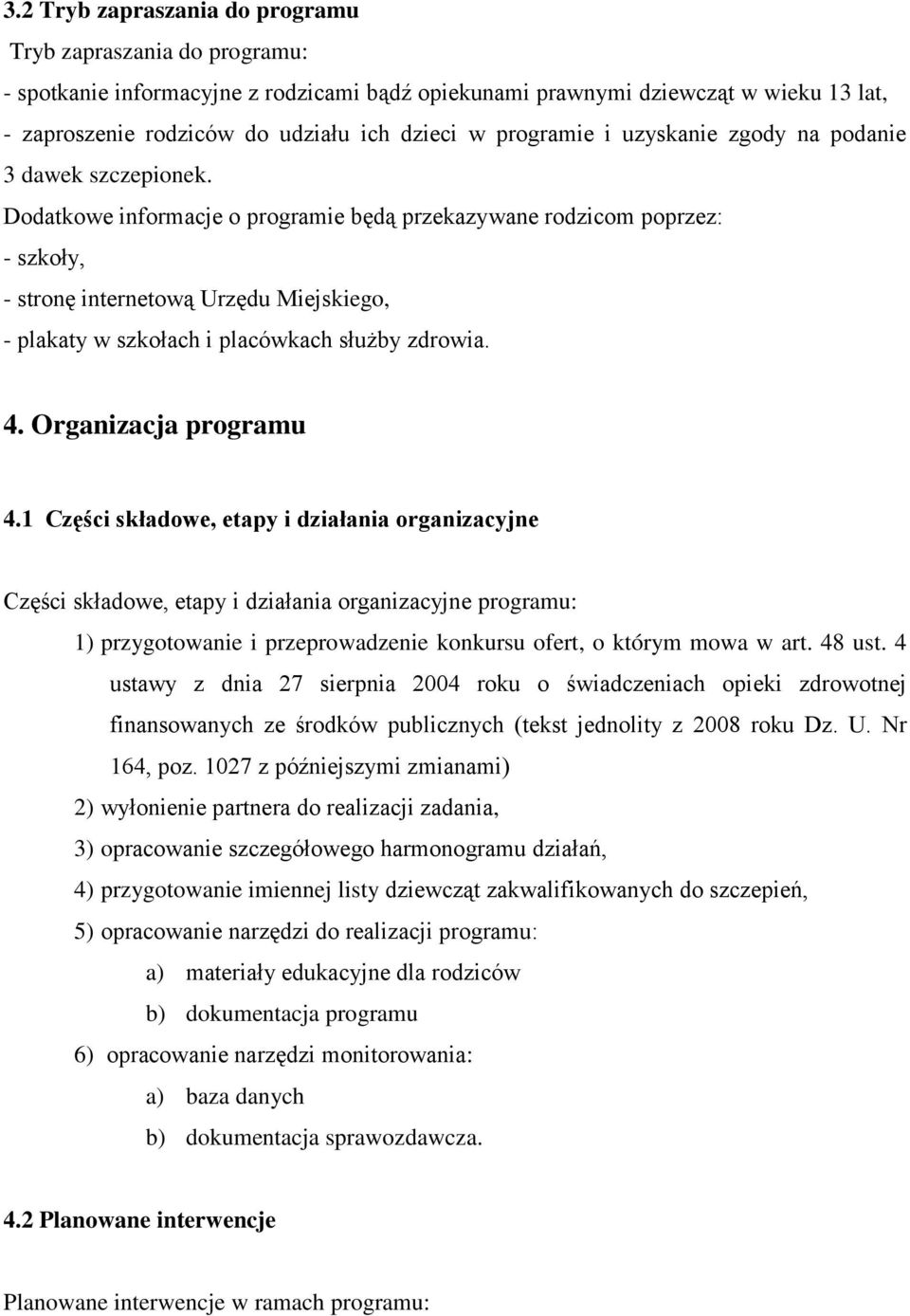 3.2 Tryb zapraszania do programu

Tryb zapraszania do programu:
- spotkanie informacyjne z rodzicami bądź opiekunami prawnymi dziewcząt w wieku 13 lat,
- zaproszenie rodziców do udziału ich dzieci w programie i uzyskanie zgody na podanie 3 dawek szczepionek.
Dodatkowe informacje o programie będą przekazywane rodzicom poprzez:
- szkoły,
- stronę internetową Urzędu Miejskiego,
- plakaty w szkołach i placówkach służby zdrowia.

4. Organizacja programu

4.1 Części składowe, etapy i działania organizacyjne

Części składowe, etapy i działania organizacyjne programu:
1) przygotowanie i przeprowadzenie konkursu ofert, o którym mowa w art. 48 ust. 4 ustawy z dnia 27 sierpnia 2004 roku o świadczeniach opieki zdrowotnej finansowanych ze środków publicznych (tekst jednolity z 2008 roku Dz. U. Nr 164, poz. 1027 z późniejszymi zmianami)
2) wyłonienie partnera do realizacji zadania,
3) opracowanie szczegółowego harmonogramu działań,
4) przygotowanie imiennej listy dziewcząt zakwalifikowanych do szczepień,
5) opracowanie narzędzi do realizacji programu:
a) materiały edukacyjne dla rodziców
b) dokumentacja programu
6) opracowanie narzędzi monitorowania:
a) baza danych
b) dokumentacja sprawozdawcza.

4.2 Planowane interwencje

Planowane interwencje w ramach programu: